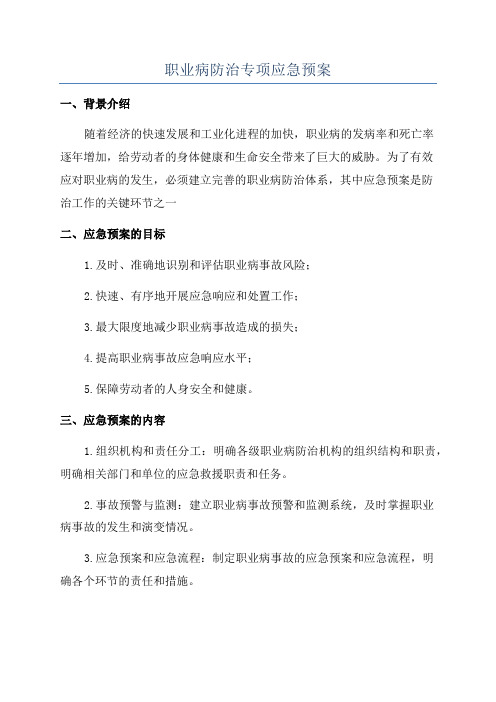 职业病防治专项应急预案

一、背景介绍

随着经济的快速发展和工业化进程的加快，职业病的发病率和死亡率逐年增加，给劳动者的身体健康和生命安全带来了巨大的威胁。为了有效应对职业病的发生，必须建立完善的职业病防治体系，其中应急预案是防治工作的关键环节之一

二、应急预案的目标

1.及时、准确地识别和评估职业病事故风险；

2.快速、有序地开展应急响应和处置工作；

3.最大限度地减少职业病事故造成的损失；

4.提高职业病事故应急响应水平；

5.保障劳动者的人身安全和健康。

三、应急预案的内容

1.组织机构和责任分工：明确各级职业病防治机构的组织结构和职责，明确相关部门和单位的应急救援职责和任务。

2.事故预警与监测：建立职业病事故预警和监测系统，及时掌握职业病事故的发生和演变情况。

3.应急预案和应急流程：制定职业病事故的应急预案和应急流程，明确各个环节的责任和措施。